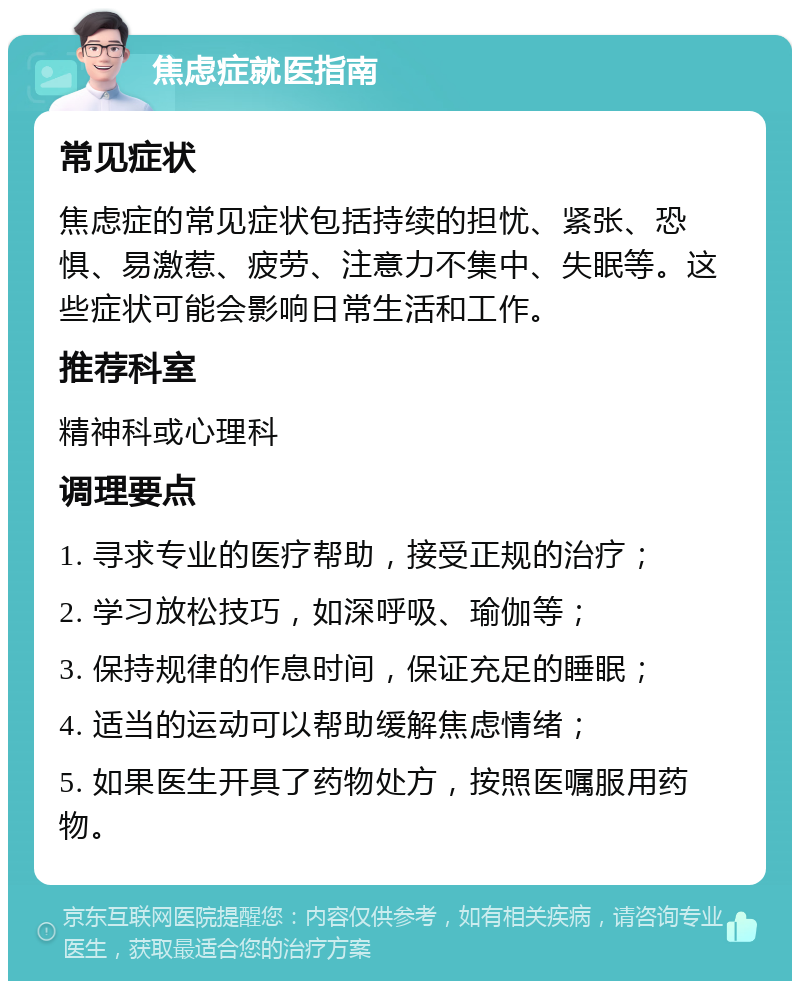 焦虑症就医指南

常见症状

焦虑症的常见症状包括持续的担忧、紧张、恐惧、易激惹、疲劳、注意力不集中、失眠等。这些症状可能会影响日常生活和工作。

推荐科室

精神科或心理科

调理要点

1. 寻求专业的医疗帮助，接受正规的治疗；

2. 学习放松技巧，如深呼吸、瑜伽等；

3. 保持规律的作息时间，保证充足的睡眠；

4. 适当的运动可以帮助缓解焦虑情绪；

5. 如果医生开具了药物处方，按照医嘱服用药物。

京东互联网医院提醒您：内容仅供参考，如有相关疾病，请咨询专业医生，获取最适合您的治疗方案